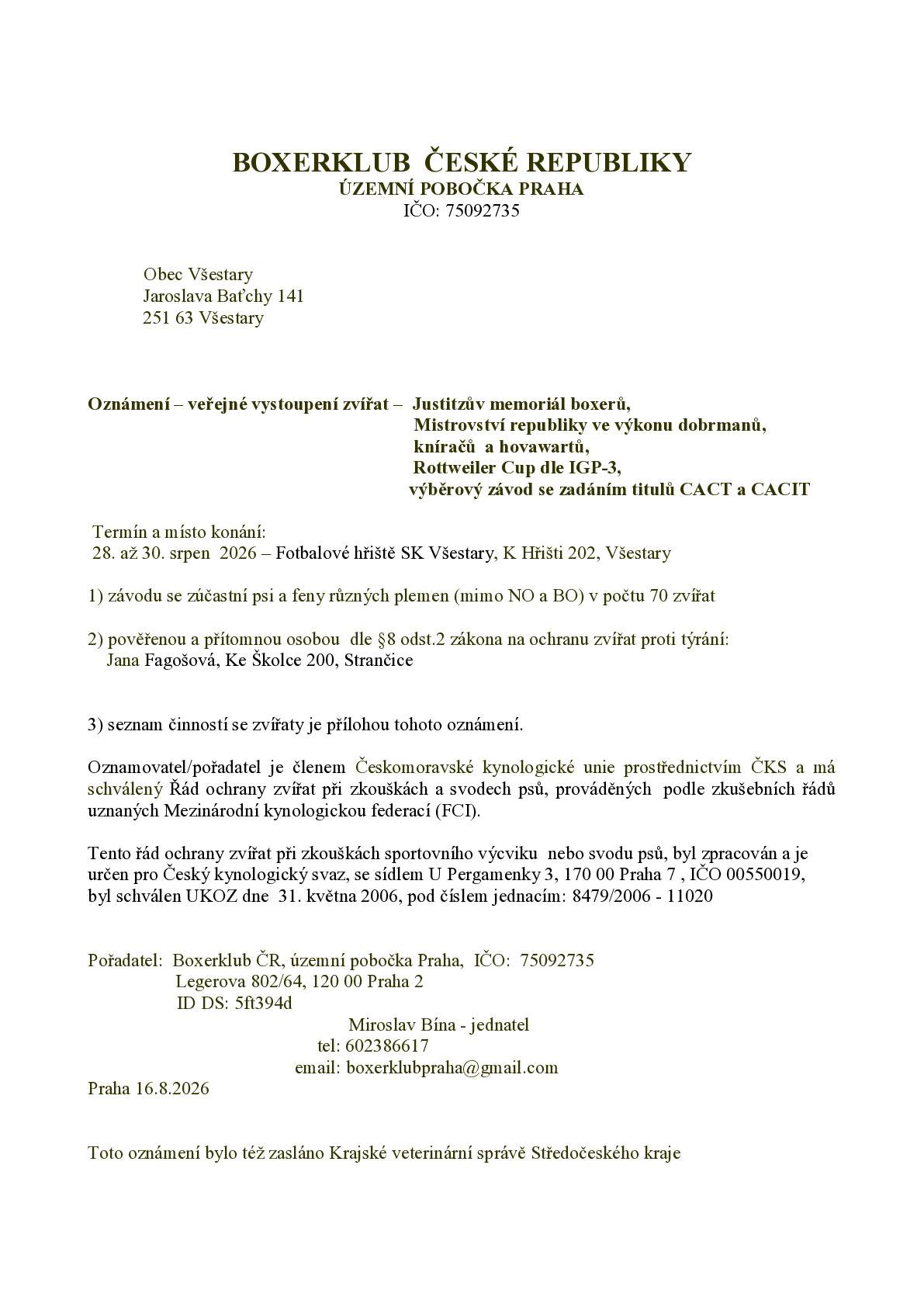 BOXERKLUB ČESKÉ REPUBLIKY
ÚZEMNÍ POBOČKA PRAHA
IČO: 75092735

Obec Všestary
Jaroslava Baťchy 141
251 63 Všestary

Oznámení – veřejné vystoupení zvířat – Justitzův memoriál boxerů, Mistrovství republiky ve výkonu dobrmanů, kníračů a hovawartů, Rottweiler Cup dle IGP-3, výběrový závod se zadáním titulů CACT a CACIT

Termín a místo konání:
28. až 30. srpen 2026 – Fotbalové hřiště SK Všestary, K Hřišti 202, Všestary

1) závodu se zúčastní psi a feny různých plemen (mimo NO a BO) v počtu 70 zvířat

2) pověřenou a přítomnou osobou dle §8 odst.2 zákona na ochranu zvířat proti týrání:
Jana Fagošová, Ke Školce 200, Strančice

3) seznam činností se zvířaty je přílohou tohoto oznámení.

Oznamovatel/pořadatel je členem Českomoravské kynologické unie prostřednictvím ČKS a má schválený Řád ochrany zvířat při zkouškách a svodech psů, prováděných podle zkušebních řádů uznaných Mezinárodní kynologickou federací (FCI).

Tento řád ochrany zvířat při zkouškách sportovního výcviku nebo svodu psů, byl zpracován a je určen pro Český kynologický svaz, se sídlem U Pergamenky 3, 170 00 Praha 7 , IČO 00550019, byl schválen UKOZ dne 31. května 2006, pod číslem jednacím: 8479/2006 - 11020

Pořadatel: Boxerklub ČR, územní pobočka Praha, IČO: 75092735
Legerova 802/64, 120 00 Praha 2
ID DS: 5ft394d
Miroslav Bína - jednatel
tel: 602386617
email: boxerklubpraha@gmail.com
Praha 16.8.2026

Toto oznámení bylo též zasláno Krajské veterinární správě Středočeského kraje